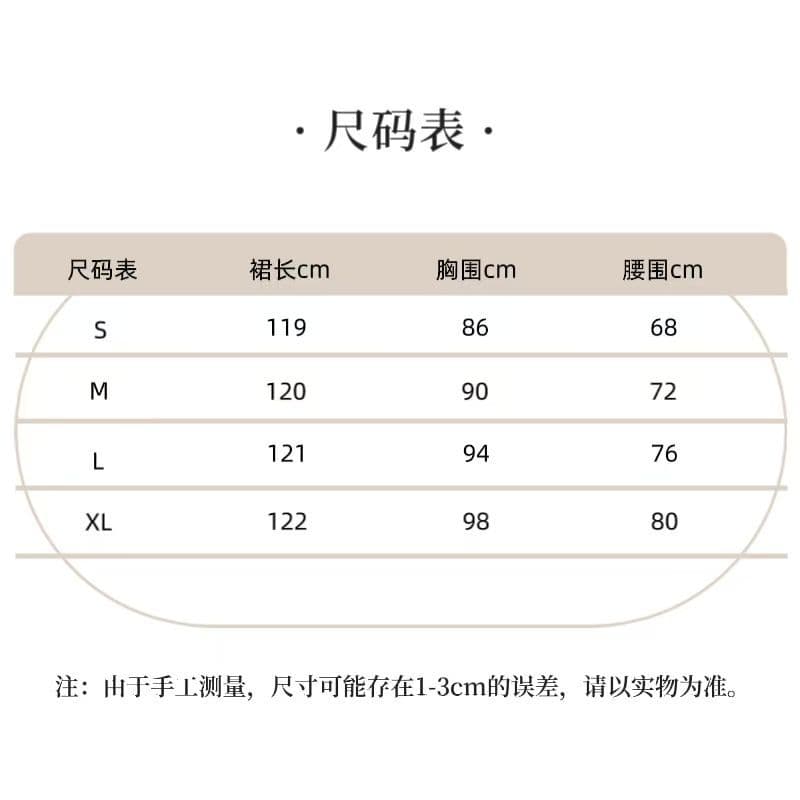 · 尺码表 ·

| 尺码表 | 裙长cm | 胸围cm | 腰围cm |
|---|---|---|---|
| S | 119 | 86 | 68 |
| M | 120 | 90 | 72 |
| L | 121 | 94 | 76 |
| XL | 122 | 98 | 80 |

注：由于手工测量，尺寸可能存在1-3cm的误差，请以实物为准。